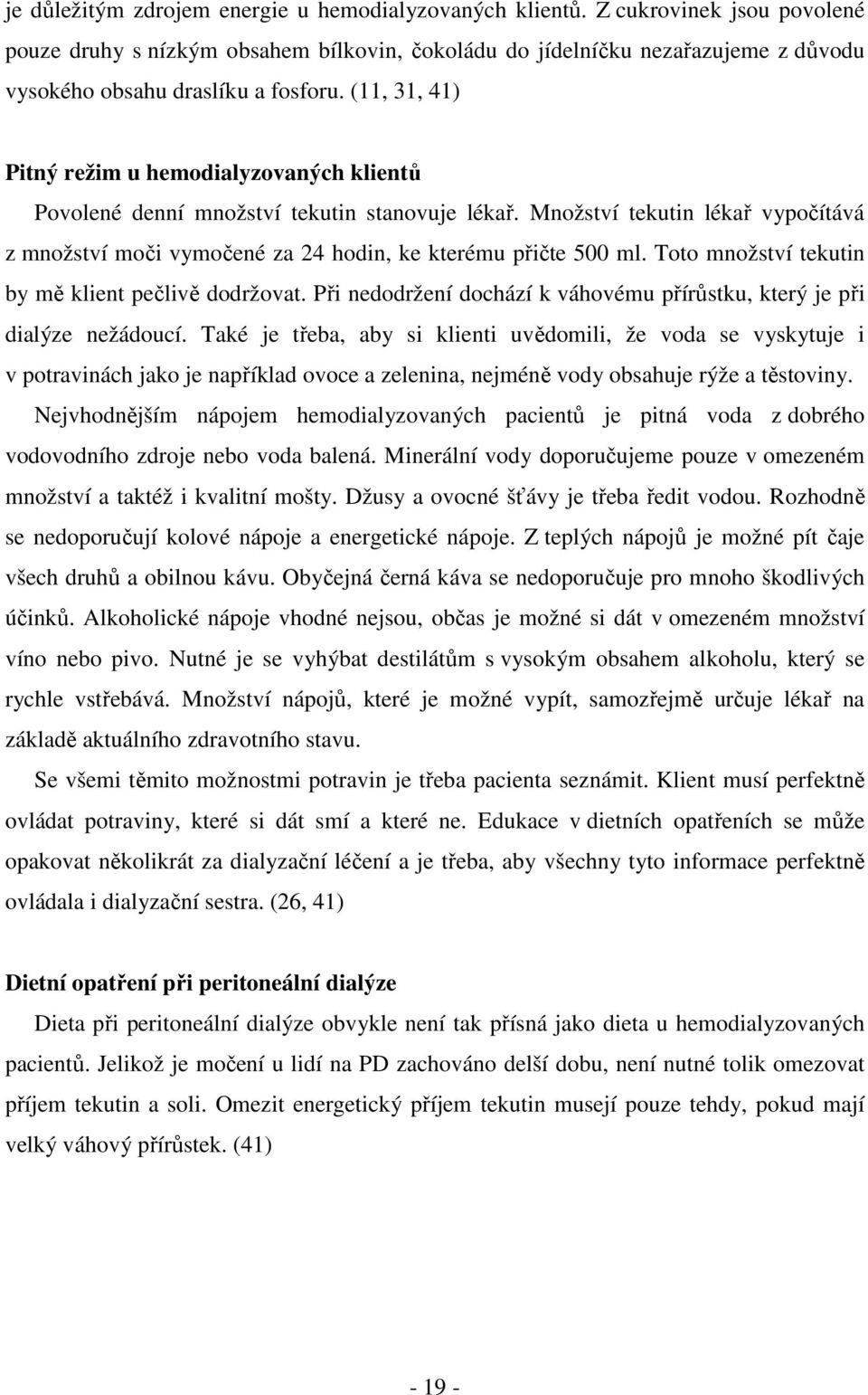 je důležitým zdrojem energie u hemodialyzovaných klientů. Z cukrovinek jsou povolené pouze druhy s nízkým obsahem bílkovin, čokoládu do jídelníčku nezařazujeme z důvodu vysokého obsahu draslíku a fosforu. (11, 31, 41)

Pitný režim u hemodialyzovaných klientů

Povolené denní množství tekutin stanovuje lékař. Množství tekutin lékař vypočítává z množství moči vymočené za 24 hodin, ke kterému přičte 500 ml. Toto množství tekutin by mě klient pečlivě dodržovat. Při nedodržení dochází k váhovému přírůstku, který je při dialýze nežádoucí. Také je třeba, aby si klienti uvědomili, že voda se vyskytuje i v potravinách jako je například ovoce a zelenina, nejméně vody obsahuje rýže a těstoviny.

Nejvhodnějším nápojem hemodialyzovaných pacientů je pitná voda z dobrého vodovodního zdroje nebo voda balená. Minerální vody doporučujeme pouze v omezeném množství a taktéž i kvalitní mošty. Džusy a ovocné šťávy je třeba ředit vodou. Rozhodně se nedoporučují kolové nápoje a energetické nápoje. Z teplých nápojů je možné pít čaje všech druhů a obilnou kávu. Obyčejná černá káva se nedoporučuje pro mnoho škodlivých účinků. Alkoholické nápoje vhodné nejsou, občas je možné si dát v omezeném množství víno nebo pivo. Nutné je se vyhýbat destilátům s vysokým obsahem alkoholu, který se rychle vstřebává. Množství nápojů, které je možné vypít, samozřejmě určuje lékař na základě aktuálního zdravotního stavu.

Se všemi těmito možnostmi potravin je třeba pacienta seznámit. Klient musí perfektně ovládat potraviny, které si dát smí a které ne. Edukace v dietních opatřeních se může opakovat několikrát za dialyzační léčení a je třeba, aby všechny tyto informace perfektně ovládala i dialyzační sestra. (26, 41)

Dietní opatření při peritoneální dialýze

Dieta při peritoneální dialýze obvykle není tak přísná jako dieta u hemodialyzovaných pacientů. Jelikož je močení u lidí na PD zachováno delší dobu, není nutné tolik omezovat příjem tekutin a soli. Omezit energetický příjem tekutin musejí pouze tehdy, pokud mají velký váhový přírůstek. (41)

- 19 -